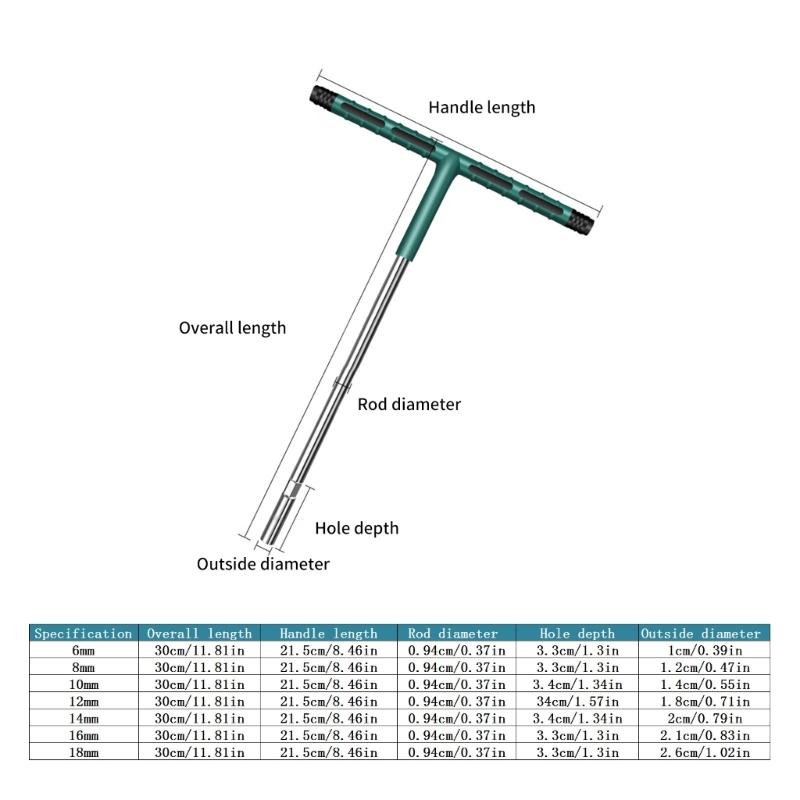 Handle length

Overall length

Rod diameter

Hole depth

Outside diameter

| Specification | Overall length | Handle length | Rod diameter | Hole depth | Outside diameter |
|---|---|---|---|---|---|
| 6mm | 30cm/11.81in | 21.5cm/8.46in | 0.94cm/0.37in | 3.3cm/1.3in | 1cm/0.39in |
| 8mm | 30cm/11.81in | 21.5cm/8.46in | 0.94cm/0.37in | 3.3cm/1.3in | 1.2cm/0.47in |
| 10mm | 30cm/11.81in | 21.5cm/8.46in | 0.94cm/0.37in | 3.4cm/1.34in | 1.4cm/0.55in |
| 12mm | 30cm/11.81in | 21.5cm/8.46in | 0.94cm/0.37in | 34cm/1.57in | 1.8cm/0.71in |
| 14mm | 30cm/11.81in | 21.5cm/8.46in | 0.94cm/0.37in | 3.4cm/1.34in | 2cm/0.79in |
| 16mm | 30cm/11.81in | 21.5cm/8.46in | 0.94cm/0.37in | 3.3cm/1.3in | 2.1cm/0.83in |
| 18mm | 30cm/11.81in | 21.5cm/8.46in | 0.94cm/0.37in | 3.3cm/1.3in | 2.6cm/1.02in |